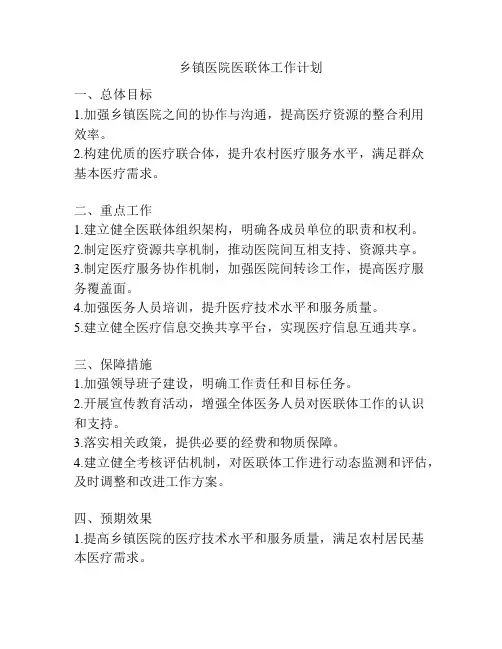 乡镇医院医联体工作计划

一、总体目标
1.加强乡镇医院之间的协作与沟通，提高医疗资源的整合利用效率。
2.构建优质的医疗联合体，提升农村医疗服务水平，满足群众基本医疗需求。

二、重点工作
1.建立健全医联体组织架构，明确各成员单位的职责和权利。
2.制定医疗资源共享机制，推动医院间互相支持、资源共享。
3.制定医疗服务协作机制，加强医院间转诊工作，提高医疗服务覆盖面。
4.加强医务人员培训，提升医疗技术水平和服务质量。
5.建立健全医疗信息交换共享平台，实现医疗信息互通共享。

三、保障措施
1.加强领导班子建设，明确工作责任和目标任务。
2.开展宣传教育活动，增强全体医务人员对医联体工作的认识和支持。
3.落实相关政策，提供必要的经费和物质保障。
4.建立健全考核评估机制，对医联体工作进行动态监测和评估，及时调整和改进工作方案。

四、预期效果
1.提高乡镇医院的医疗技术水平和服务质量，满足农村居民基本医疗需求。